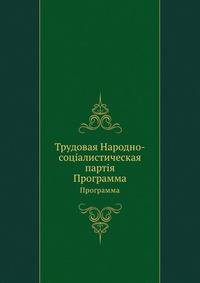 Трудовая Народно-соціалистическая партія Программа

Программа